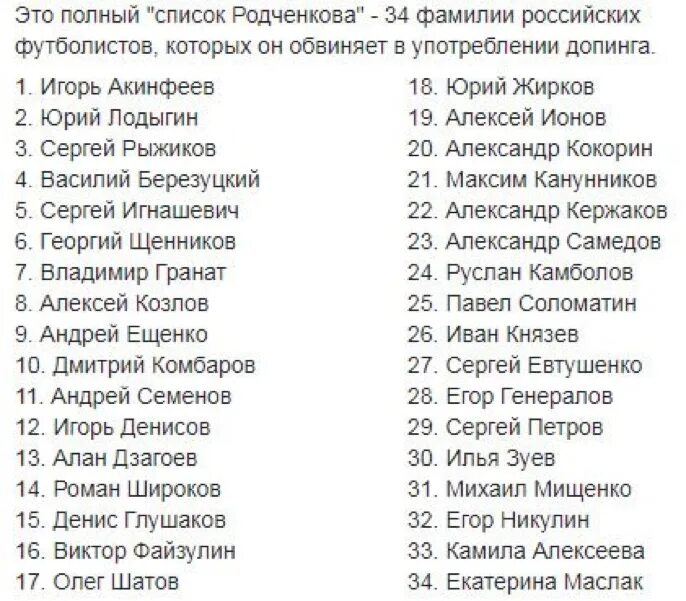 Это полный "список Родченкова" - 34 фамилии российских футболистов, которых он обвиняет в употреблении допинга.

1. Игорь Акинфеев
2. Юрий Лодыгин
3. Сергей Рыжиков
4. Василий Березуцкий
5. Сергей Игнашевич
6. Георгий Щенников
7. Владимир Гранат
8. Алексей Козлов
9. Андрей Ещенко
10. Дмитрий Комбаров
11. Андрей Семенов
12. Игорь Денисов
13. Алан Дзагоев
14. Роман Широков
15. Денис Глушаков
16. Виктор Файзулин
17. Олег Шатов

18. Юрий Жирков
19. Алексей Ионов
20. Александр Кокорин
21. Максим Канунников
22. Александр Кержаков
23. Александр Самедов
24. Руслан Камболов
25. Павел Соломатин
26. Иван Князев
27. Сергей Евтушенко
28. Егор Генералов
29. Сергей Петров
30. Илья Зуев
31. Михаил Мищенко
32. Егор Никулин
33. Камила Алексеева
34. Екатерина Маслак